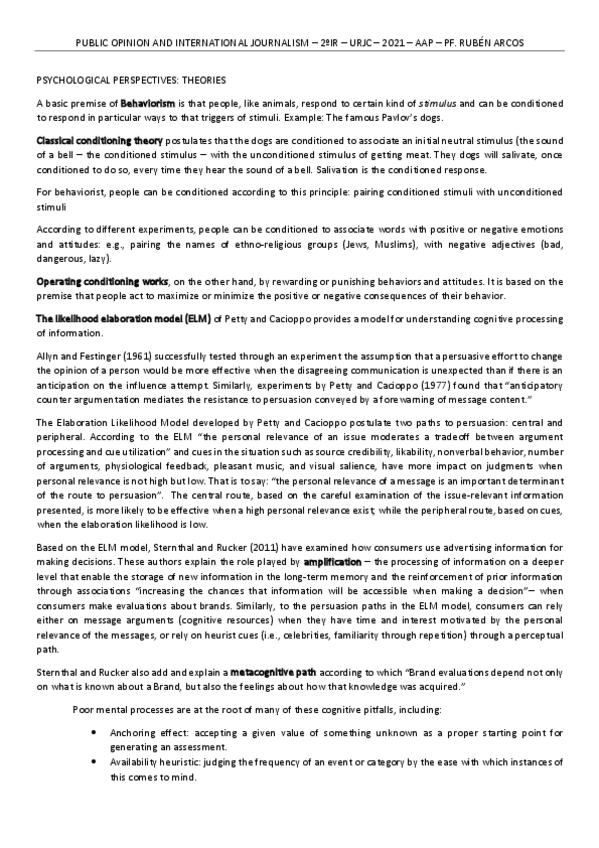 PUBLIC OPINION AND INTERNATIONAL JOURNALISM – 2ºIR – URJC – 2021 – AAP – PF. RUBÉN ARCOS

PSYCHOLOGICAL PERSPECTIVES: THEORIES

A basic premise of Behaviorism is that people, like animals, respond to certain kind of stimulus and can be conditioned to respond in particular ways to that triggers of stimuli. Example: The famous Pavlov's dogs.

Classical conditioning theory postulates that the dogs are conditioned to associate an initial neutral stimulus (the sound of a bell – the conditioned stimulus – with the unconditioned stimulus of getting meat. They dogs will salivate, once conditioned to do so, every time they hear the sound of a bell. Salivation is the conditioned response.

For behaviorist, people can be conditioned according to this principle: pairing conditioned stimuli with unconditioned stimuli

According to different experiments, people can be conditioned to associate words with positive or negative emotions and attitudes: e.g., pairing the names of ethno-religious groups (Jews, Muslims), with negative adjectives (bad, dangerous, lazy).

Operating conditioning works, on the other hand, by rewarding or punishing behaviors and attitudes. It is based on the premise that people act to maximize or minimize the positive or negative consequences of their behavior.

The likelihood elaboration model (ELM) of Petty and Cacioppo provides a model for understanding cognitive processing of information.

Allyn and Festinger (1961) successfully tested through an experiment the assumption that a persuasive effort to change the opinion of a person would be more effective when the disagreeing communication is unexpected than if there is an anticipation on the influence attempt. Similarly, experiments by Petty and Cacioppo (1977) found that "anticipatory counter argumentation mediates the resistance to persuasion conveyed by a forewarning of message content."

The Elaboration Likelihood Model developed by Petty and Cacioppo postulate two paths to persuasion: central and peripheral. According to the ELM "the personal relevance of an issue moderates a tradeoff between argument processing and cue utilization" and cues in the situation such as source credibility, likability, nonverbal behavior, number of arguments, physiological feedback, pleasant music, and visual salience, have more impact on judgments when personal relevance is not high but low. That is to say: "the personal relevance of a message is an important determinant of the route to persuasion". The central route, based on the careful examination of the issue-relevant information presented, is more likely to be effective when a high personal relevance exist, while the peripheral route, based on cues, when the elaboration likelihood is low.

Based on the ELM model, Sternthal and Rucker (2011) have examined how consumers use advertising information for making decisions. These authors explain the role played by amplification – the processing of information on a deeper level that enable the storage of new information in the long-term memory and the reinforcement of prior information through associations "increasing the chances that information will be accessible when making a decision"– when consumers make evaluations about brands. Similarly, to the persuasion paths in the ELM model, consumers can rely either on message arguments (cognitive resources) when they have time and interest motivated by the personal relevance of the messages, or rely on heurist cues (i.e., celebrities, familiarity through repetition) through a perceptual path.

Sternthal and Rucker also add and explain a metacognitive path according to which "Brand evaluations depend not only on what is known about a Brand, but also the feelings about how that knowledge was acquired."

Poor mental processes are at the root of many of these cognitive pitfalls, including:

• Anchoring effect: accepting a given value of something unknown as a proper starting point for generating an assessment.
• Availability heuristic: judging the frequency of an event or category by the ease with which instances of this comes to mind.